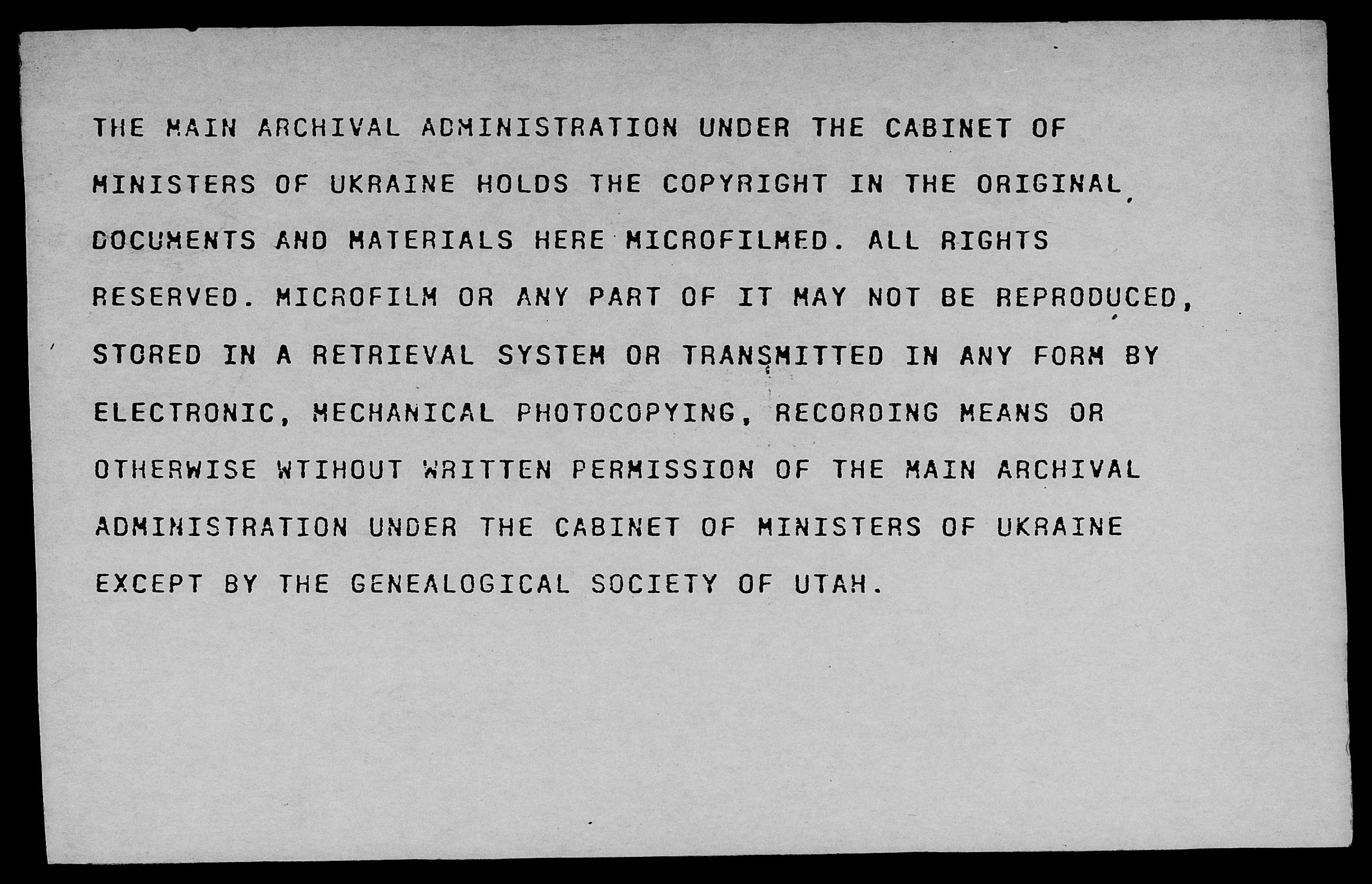 THE MAIN ARCHIVAL ADMINISTRATION UNDER THE CABINET OF MINISTERS OF UKRAINE HOLDS THE COPYRIGHT IN THE ORIGINAL DOCUMENTS AND MATERIALS HERE MICROFILMED. ALL RIGHTS RESERVED. MICROFILM OR ANY PART OF IT MAY NOT BE REPRODUCED, STORED IN A RETRIEVAL SYSTEM OR TRANSMITTED IN ANY FORM BY ELECTRONIC, MECHANICAL PHOTOCOPYING, RECORDING MEANS OR OTHERWISE WTIHOUT WRITTEN PERMISSION OF THE MAIN ARCHIVAL ADMINISTRATION UNDER THE CABINET OF MINISTERS OF UKRAINE EXCEPT BY THE GENEALOGICAL SOCIETY OF UTAH.